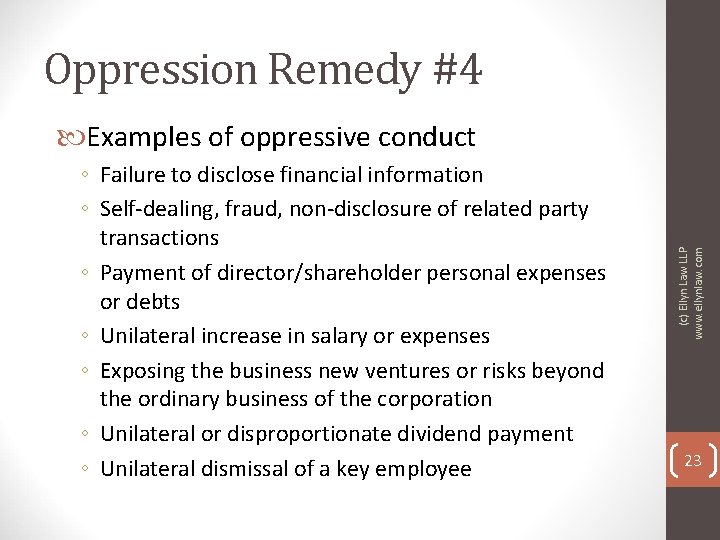 Oppression Remedy #4

Examples of oppressive conduct

◦ Failure to disclose financial information
◦ Self-dealing, fraud, non-disclosure of related party transactions
◦ Payment of director/shareholder personal expenses or debts
◦ Unilateral increase in salary or expenses
◦ Exposing the business new ventures or risks beyond the ordinary business of the corporation
◦ Unilateral or disproportionate dividend payment
◦ Unilateral dismissal of a key employee

(c) Ellyn Law LLP
www.ellynlaw.com

23